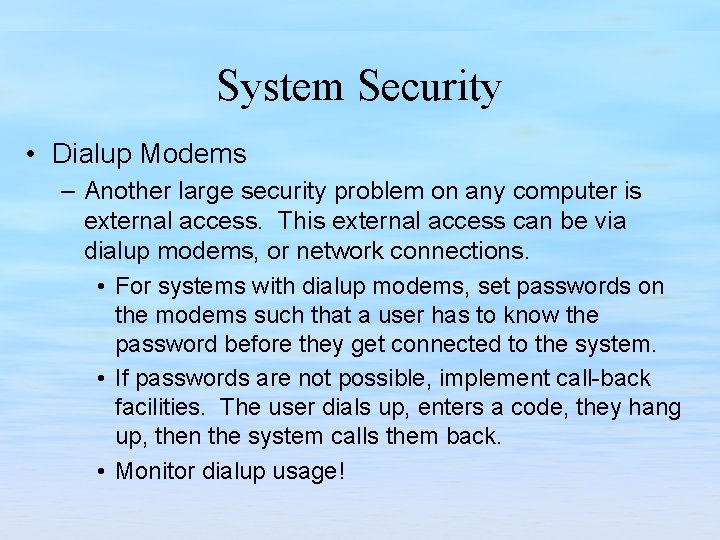 System Security

• Dialup Modems

– Another large security problem on any computer is external access. This external access can be via dialup modems, or network connections.

• For systems with dialup modems, set passwords on the modems such that a user has to know the password before they get connected to the system.

• If passwords are not possible, implement call-back facilities. The user dials up, enters a code, they hang up, then the system calls them back.

• Monitor dialup usage!